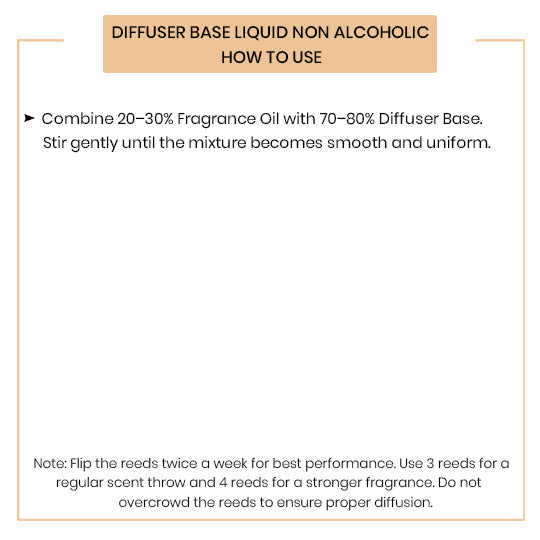 DIFFUSER BASE LIQUID NON ALCOHOLIC
HOW TO USE

➤ Combine 20–30% Fragrance Oil with 70–80% Diffuser Base. Stir gently until the mixture becomes smooth and uniform.

Note: Flip the reeds twice a week for best performance. Use 3 reeds for a regular scent throw and 4 reeds for a stronger fragrance. Do not overcrowd the reeds to ensure proper diffusion.